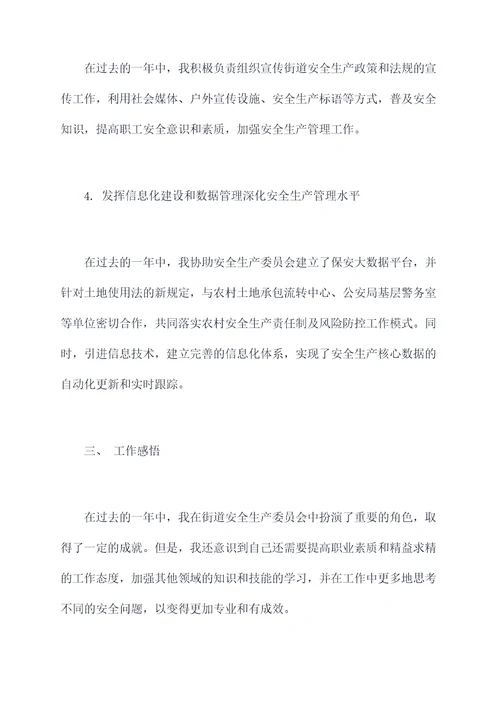 在过去的一年中，我积极负责组织宣传街道安全生产政策和法规的宣传工作，利用社会媒体、户外宣传设施、安全生产标语等方式，普及安全知识，提高职工安全意识和素质，加强安全生产管理工作。

4. 发挥信息化建设和数据管理深化安全生产管理水平

在过去的一年中，我协助安全生产委员会建立了保安大数据平台，并针对土地使用法的新规定，与农村土地承包流转中心、公安局基层警务室等单位密切合作，共同落实农村安全生产责任制及风险防控工作模式。同时，引进信息技术，建立完善的信息化体系，实现了安全生产核心数据的自动化更新和实时跟踪。

三、 工作感悟

在过去的一年中，我在街道安全生产委员会中扮演了重要的角色，取得了一定的成就。但是，我还意识到自己还需要提高职业素质和精益求精的工作态度，加强其他领域的知识和技能的学习，并在工作中更多地思考不同的安全问题，以变得更加专业和有成效。